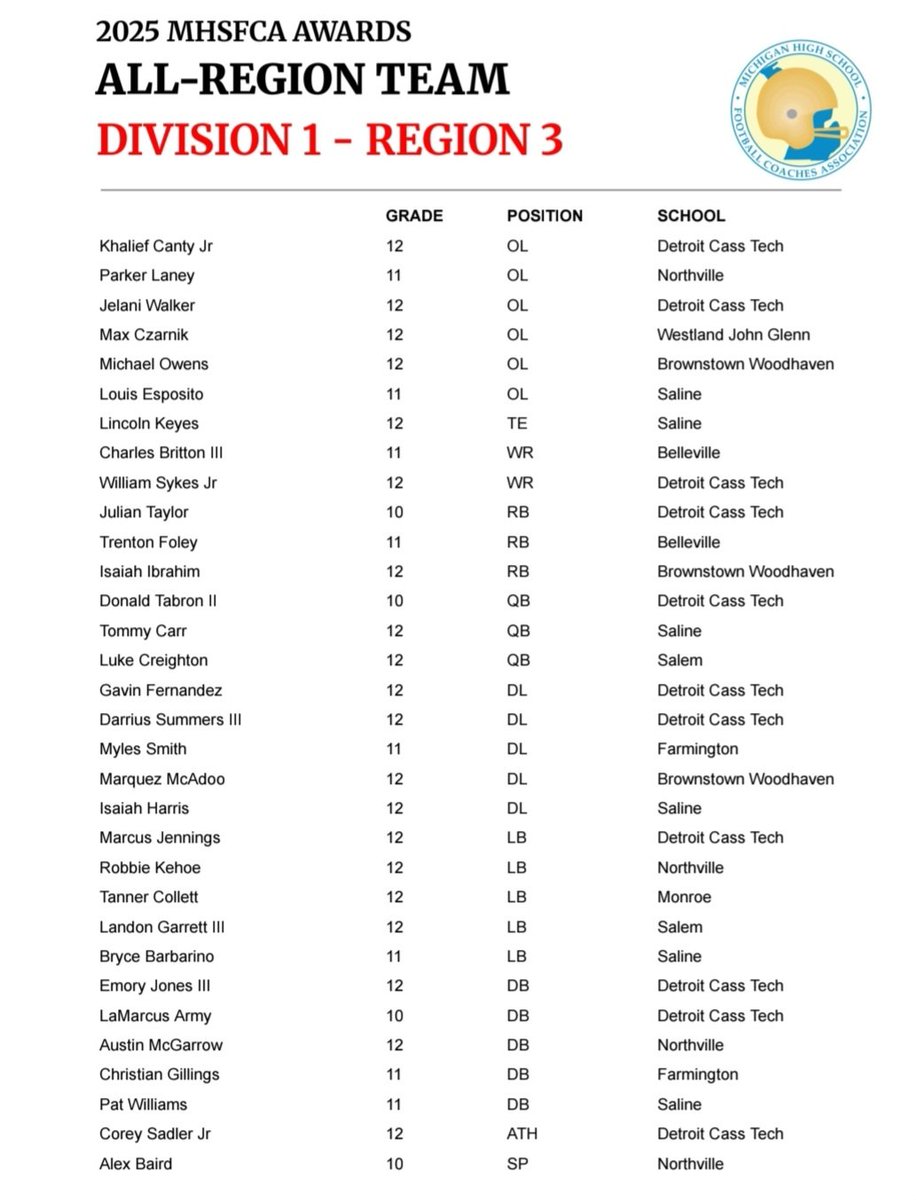 2025 MHSFCA AWARDS
ALL-REGION TEAM
DIVISION 1 - REGION 3

MICHIGAN HIGH SCHOOL FOOTBALL COACHES ASSOCIATION

| | GRADE | POSITION | SCHOOL |
|---|---|---|---|
| Khalief Canty Jr | 12 | OL | Detroit Cass Tech |
| Parker Laney | 11 | OL | Northville |
| Jelani Walker | 12 | OL | Detroit Cass Tech |
| Max Czarnik | 12 | OL | Westland John Glenn |
| Michael Owens | 12 | OL | Brownstown Woodhaven |
| Louis Esposito | 11 | OL | Saline |
| Lincoln Keyes | 12 | TE | Saline |
| Charles Britton III | 11 | WR | Belleville |
| William Sykes Jr | 12 | WR | Detroit Cass Tech |
| Julian Taylor | 10 | RB | Detroit Cass Tech |
| Trenton Foley | 11 | RB | Belleville |
| Isaiah Ibrahim | 12 | RB | Brownstown Woodhaven |
| Donald Tabron II | 10 | QB | Detroit Cass Tech |
| Tommy Carr | 12 | QB | Saline |
| Luke Creighton | 12 | QB | Salem |
| Gavin Fernandez | 12 | DL | Detroit Cass Tech |
| Darrius Summers III | 12 | DL | Detroit Cass Tech |
| Myles Smith | 11 | DL | Farmington |
| Marquez McAdoo | 12 | DL | Brownstown Woodhaven |
| Isaiah Harris | 12 | DL | Saline |
| Marcus Jennings | 12 | LB | Detroit Cass Tech |
| Robbie Kehoe | 12 | LB | Northville |
| Tanner Collett | 12 | LB | Monroe |
| Landon Garrett III | 12 | LB | Salem |
| Bryce Barbarino | 11 | LB | Saline |
| Emory Jones III | 12 | DB | Detroit Cass Tech |
| LaMarcus Army | 10 | DB | Detroit Cass Tech |
| Austin McGarrow | 12 | DB | Northville |
| Christian Gillings | 11 | DB | Farmington |
| Pat Williams | 11 | DB | Saline |
| Corey Sadler Jr | 12 | ATH | Detroit Cass Tech |
| Alex Baird | 10 | SP | Northville |